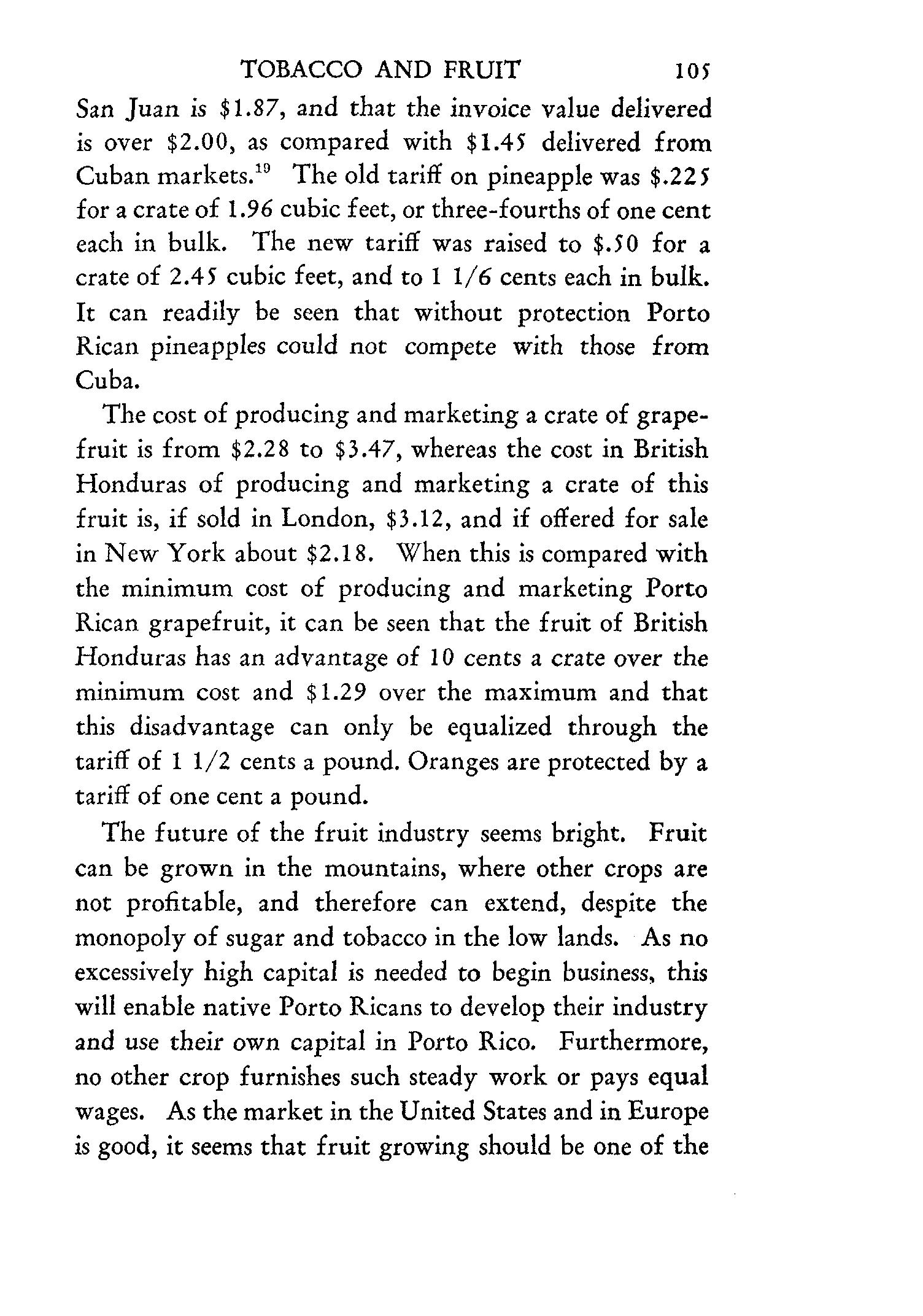 TOBACCO AND FRUIT 105

San Juan is \$1.87, and that the invoice value delivered is over \$2.00, as compared with \$1.45 delivered from Cuban markets.$^{19}$ The old tariff on pineapple was \$.225 for a crate of 1.96 cubic feet, or three-fourths of one cent each in bulk. The new tariff was raised to \$.50 for a crate of 2.45 cubic feet, and to 1 1/6 cents each in bulk. It can readily be seen that without protection Porto Rican pineapples could not compete with those from Cuba.

The cost of producing and marketing a crate of grapefruit is from \$2.28 to \$3.47, whereas the cost in British Honduras of producing and marketing a crate of this fruit is, if sold in London, \$3.12, and if offered for sale in New York about \$2.18. When this is compared with the minimum cost of producing and marketing Porto Rican grapefruit, it can be seen that the fruit of British Honduras has an advantage of 10 cents a crate over the minimum cost and \$1.29 over the maximum and that this disadvantage can only be equalized through the tariff of 1 1/2 cents a pound. Oranges are protected by a tariff of one cent a pound.

The future of the fruit industry seems bright. Fruit can be grown in the mountains, where other crops are not profitable, and therefore can extend, despite the monopoly of sugar and tobacco in the low lands. As no excessively high capital is needed to begin business, this will enable native Porto Ricans to develop their industry and use their own capital in Porto Rico. Furthermore, no other crop furnishes such steady work or pays equal wages. As the market in the United States and in Europe is good, it seems that fruit growing should be one of the